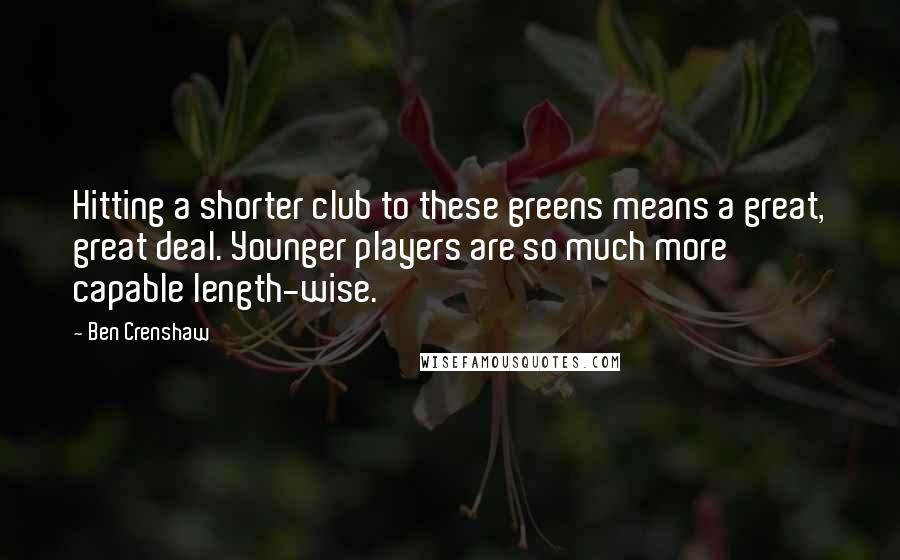 Hitting a shorter club to these greens means a great, great deal. Younger players are so much more capable length-wise.

- Ben Crenshaw

WISEFAMOUSQUOTES.COM